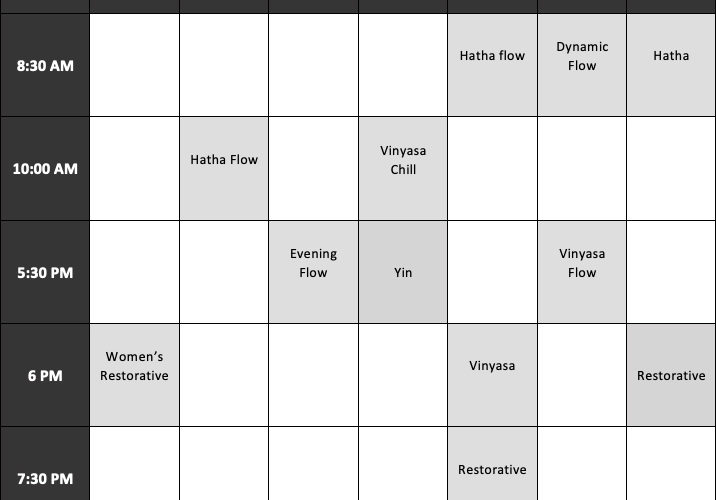 | | | | | | | | |
|---|---|---|---|---|---|---|---|
| 8:30 AM | | | | | Hatha flow | Dynamic Flow | Hatha |
| 10:00 AM | | Hatha Flow | | Vinyasa Chill | | | |
| 5:30 PM | | | Evening Flow | Yin | | Vinyasa Flow | |
| 6 PM | Women's Restorative | | | | Vinyasa | | Restorative |
| 7:30 PM | | | | | Restorative | | |